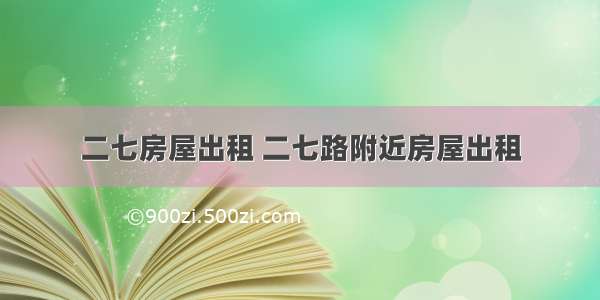 二七房屋出租 二七路附近房屋出租

©900zi.500zi.com